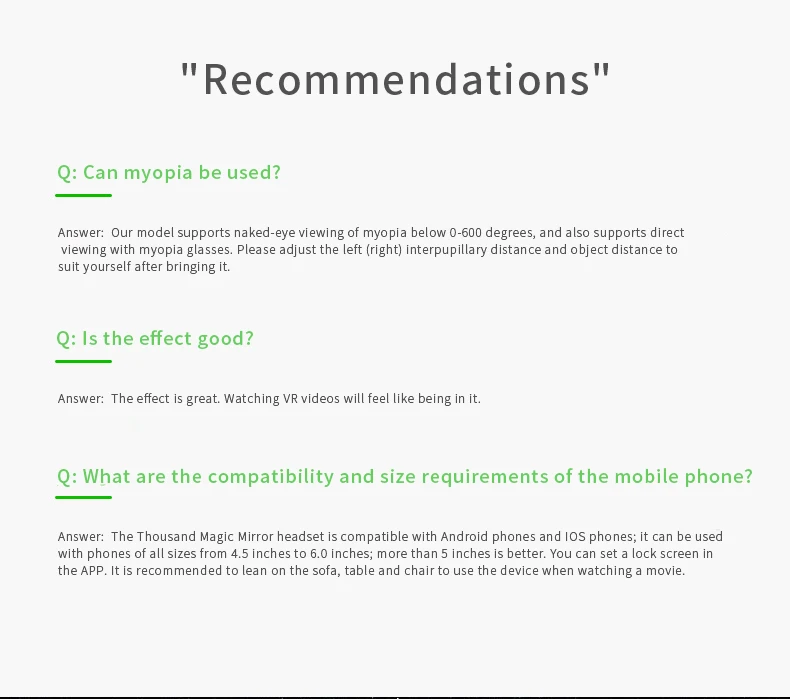 "Recommendations"

Q: Can myopia be used?

Answer: Our model supports naked-eye viewing of myopia below 0-600 degrees, and also supports direct viewing with myopia glasses. Please adjust the left (right) interpupillary distance and object distance to suit yourself after bringing it.

Q: Is the effect good?

Answer: The effect is great. Watching VR videos will feel like being in it.

Q: What are the compatibility and size requirements of the mobile phone?

Answer: The Thousand Magic Mirror headset is compatible with Android phones and IOS phones; it can be used with phones of all sizes from 4.5 inches to 6.0 inches; more than 5 inches is better. You can set a lock screen in the APP. It is recommended to lean on the sofa, table and chair to use the device when watching a movie.